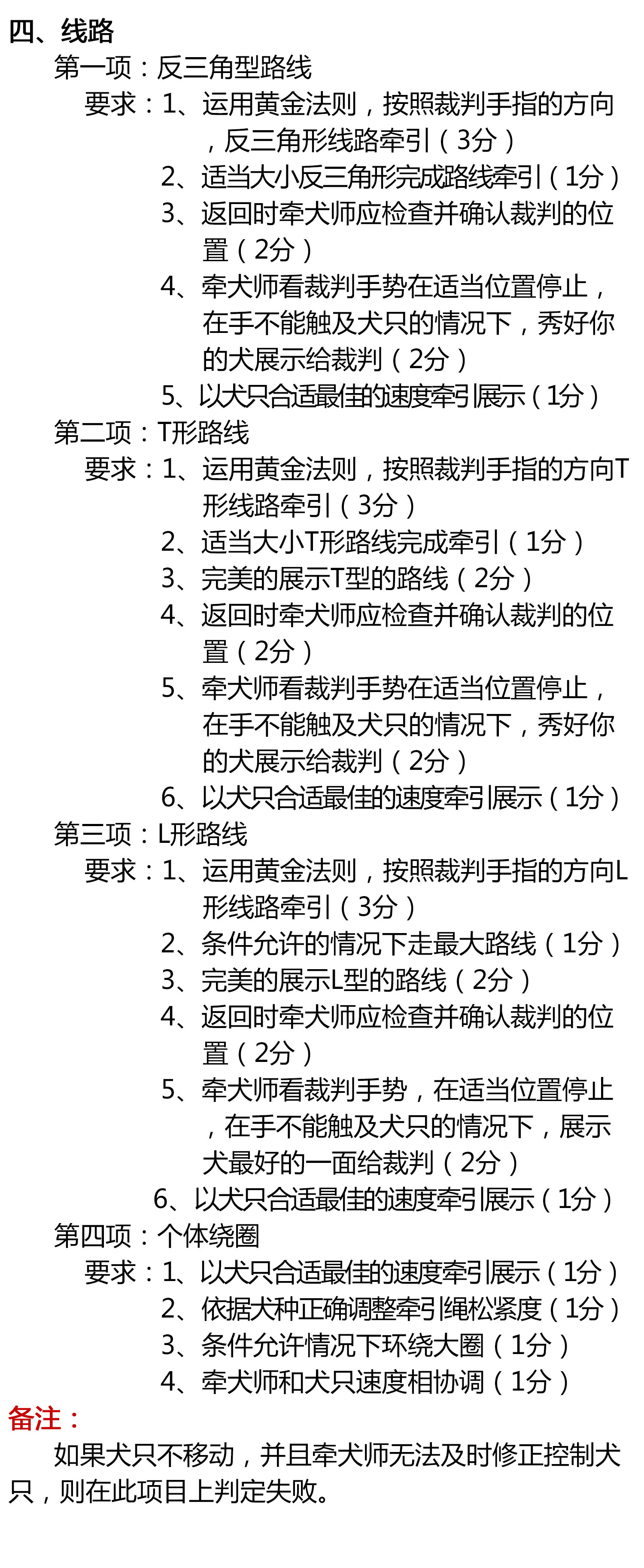 四、线路

第一项：反三角型路线

要求：1、运用黄金法则，按照裁判手指的方向，反三角形线路牵引（3分）

2、适当大小反三角形完成路线牵引（1分）

3、返回时牵犬师应检查并确认裁判的位置（2分）

4、牵犬师看裁判手势在适当位置停止，在手不能触及犬只的情况下，秀好你的犬展示给裁判（2分）

5、以犬只合适最佳的速度牵引展示（1分）

第二项：T形路线

要求：1、运用黄金法则，按照裁判手指的方向T形线路牵引（3分）

2、适当大小T形路线完成牵引（1分）

3、完美的展示T型的路线（2分）

4、返回时牵犬师应检查并确认裁判的位置（2分）

5、牵犬师看裁判手势在适当位置停止，在手不能触及犬只的情况下，秀好你的犬展示给裁判（2分）

6、以犬只合适最佳的速度牵引展示（1分）

第三项：L形路线

要求：1、运用黄金法则，按照裁判手指的方向L形线路牵引（3分）

2、条件允许的情况下走最大路线（1分）

3、完美的展示L型的路线（2分）

4、返回时牵犬师应检查并确认裁判的位置（2分）

5、牵犬师看裁判手势，在适当位置停止，在手不能触及犬只的情况下，展示犬最好的一面给裁判（2分）

6、以犬只合适最佳的速度牵引展示（1分）

第四项：个体绕圈

要求：1、以犬只合适最佳的速度牵引展示（1分）

2、依据犬种正确调整牵引绳松紧度（1分）

3、条件允许情况下环绕大圈（1分）

4、牵犬师和犬只速度相协调（1分）

备注：

如果犬只不移动，并且牵犬师无法及时修正控制犬只，则在此项目上判定失败。